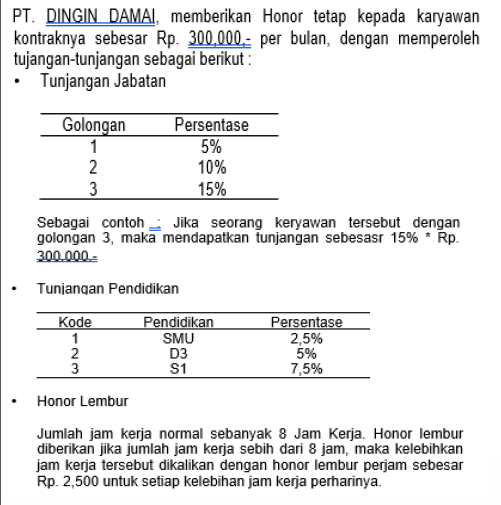 PT. DINGIN DAMAI, memberikan Honor tetap kepada karyawan kontraknya sebesar Rp. 300,000,- per bulan, dengan memperoleh tujangan-tunjangan sebagai berikut :

• Tunjangan Jabatan

| Golongan | Persentase |
|---|---|
| 1 | 5% |
| 2 | 10% |
| 3 | 15% |

Sebagai contoh : Jika seorang keryawan tersebut dengan golongan 3, maka mendapatkan tunjangan sebesasr 15% * Rp. 300.000.-

• Tunjangan Pendidikan

| Kode | Pendidikan | Persentase |
|---|---|---|
| 1 | SMU | 2,5% |
| 2 | D3 | 5% |
| 3 | S1 | 7,5% |

• Honor Lembur

Jumlah jam kerja normal sebanyak 8 Jam Kerja. Honor lembur diberikan jika jumlah jam kerja sebih dari 8 jam, maka kelebihkan jam kerja tersebut dikalikan dengan honor lembur perjam sebesar Rp. 2,500 untuk setiap kelebihan jam kerja perharinya.